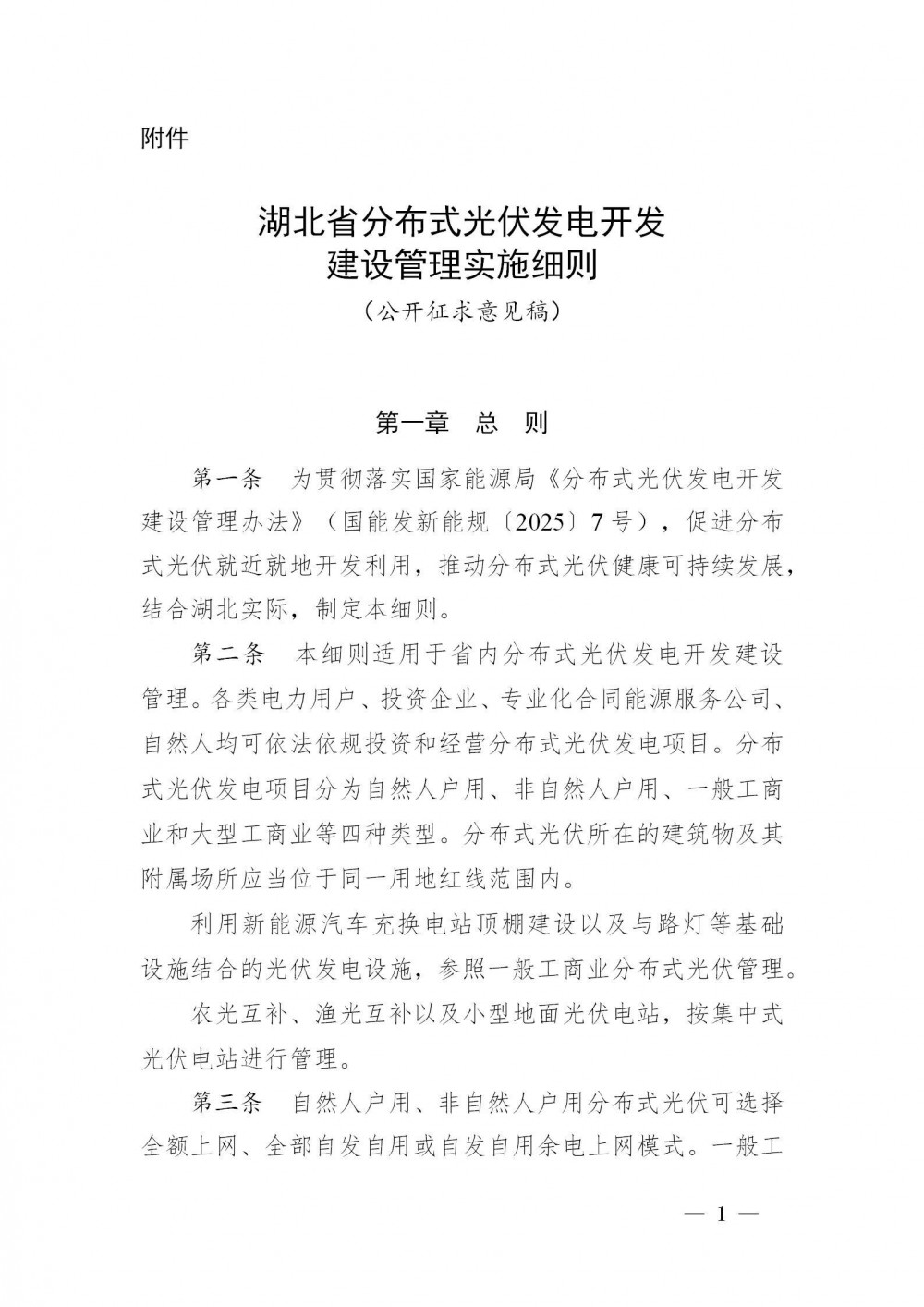 附件

湖北省分布式光伏发电开发建设管理实施细则
（公开征求意见稿）

第一章　总　则

第一条　为贯彻落实国家能源局《分布式光伏发电开发建设管理办法》（国能发新能规〔2025〕7号），促进分布式光伏就近就地开发利用，推动分布式光伏健康可持续发展，结合湖北实际，制定本细则。

第二条　本细则适用于省内分布式光伏发电开发建设管理。各类电力用户、投资企业、专业化合同能源服务公司、自然人均可依法依规投资和经营分布式光伏发电项目。分布式光伏发电项目分为自然人户用、非自然人户用、一般工商业和大型工商业等四种类型。分布式光伏所在的建筑物及其附属场所应当位于同一用地红线范围内。

利用新能源汽车充换电站顶棚建设以及与路灯等基础设施结合的光伏发电设施，参照一般工商业分布式光伏管理。

农光互补、渔光互补以及小型地面光伏电站，按集中式光伏电站进行管理。

第三条　自然人户用、非自然人户用分布式光伏可选择全额上网、全部自发自用或自发自用余电上网模式。一般工

— 1 —